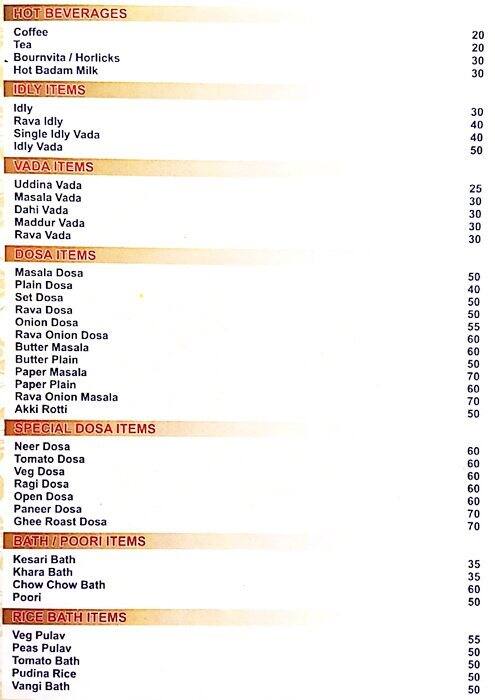 HOT BEVERAGES

| | |
|---|---|
| Coffee | 20 |
| Tea | 20 |
| Bournvita / Horlicks | 30 |
| Hot Badam Milk | 30 |

IDLY ITEMS

| | |
|---|---|
| Idly | 30 |
| Rava Idly | 40 |
| Single Idly Vada | 40 |
| Idly Vada | 50 |

VADA ITEMS

| | |
|---|---|
| Uddina Vada | 25 |
| Masala Vada | 30 |
| Dahi Vada | 30 |
| Maddur Vada | 30 |
| Rava Vada | 30 |

DOSA ITEMS

| | |
|---|---|
| Masala Dosa | 50 |
| Plain Dosa | 40 |
| Set Dosa | 50 |
| Rava Dosa | 50 |
| Onion Dosa | 55 |
| Rava Onion Dosa | 60 |
| Butter Masala | 60 |
| Butter Plain | 50 |
| Paper Masala | 70 |
| Paper Plain | 60 |
| Rava Onion Masala | 70 |
| Akki Rotti | 50 |

SPECIAL DOSA ITEMS

| | |
|---|---|
| Neer Dosa | 60 |
| Tomato Dosa | 60 |
| Veg Dosa | 60 |
| Ragi Dosa | 60 |
| Open Dosa | 60 |
| Paneer Dosa | 70 |
| Ghee Roast Dosa | 70 |

BATH / POORI ITEMS

| | |
|---|---|
| Kesari Bath | 35 |
| Khara Bath | 35 |
| Chow Chow Bath | 60 |
| Poori | 50 |

RICE BATH ITEMS

| | |
|---|---|
| Veg Pulav | 55 |
| Peas Pulav | 50 |
| Tomato Bath | 50 |
| Pudina Rice | 50 |
| Vangi Bath | 50 |